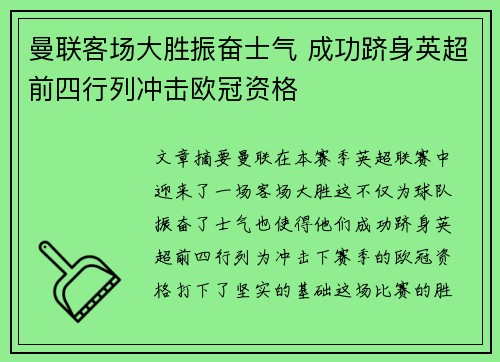 曼联客场大胜振奋士气 成功跻身英超前四行列冲击欧冠资格

文章摘要曼联在本赛季英超联赛中迎来了一场客场大胜这不仅为球队振奋了士气也使得他们成功跻身英超前四行列为冲击下赛季的欧冠资格打下了坚实的基础这场比赛的胜